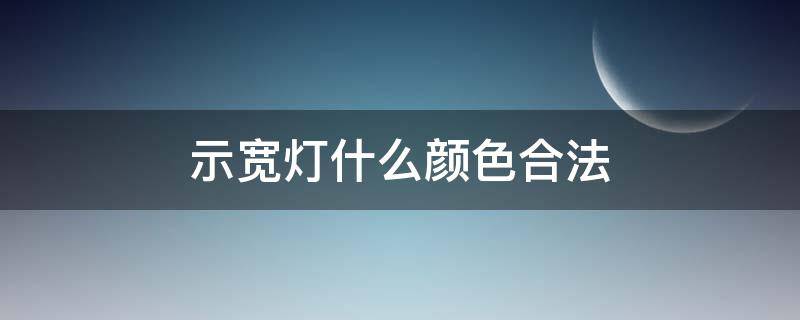 示宽灯什么颜色合法